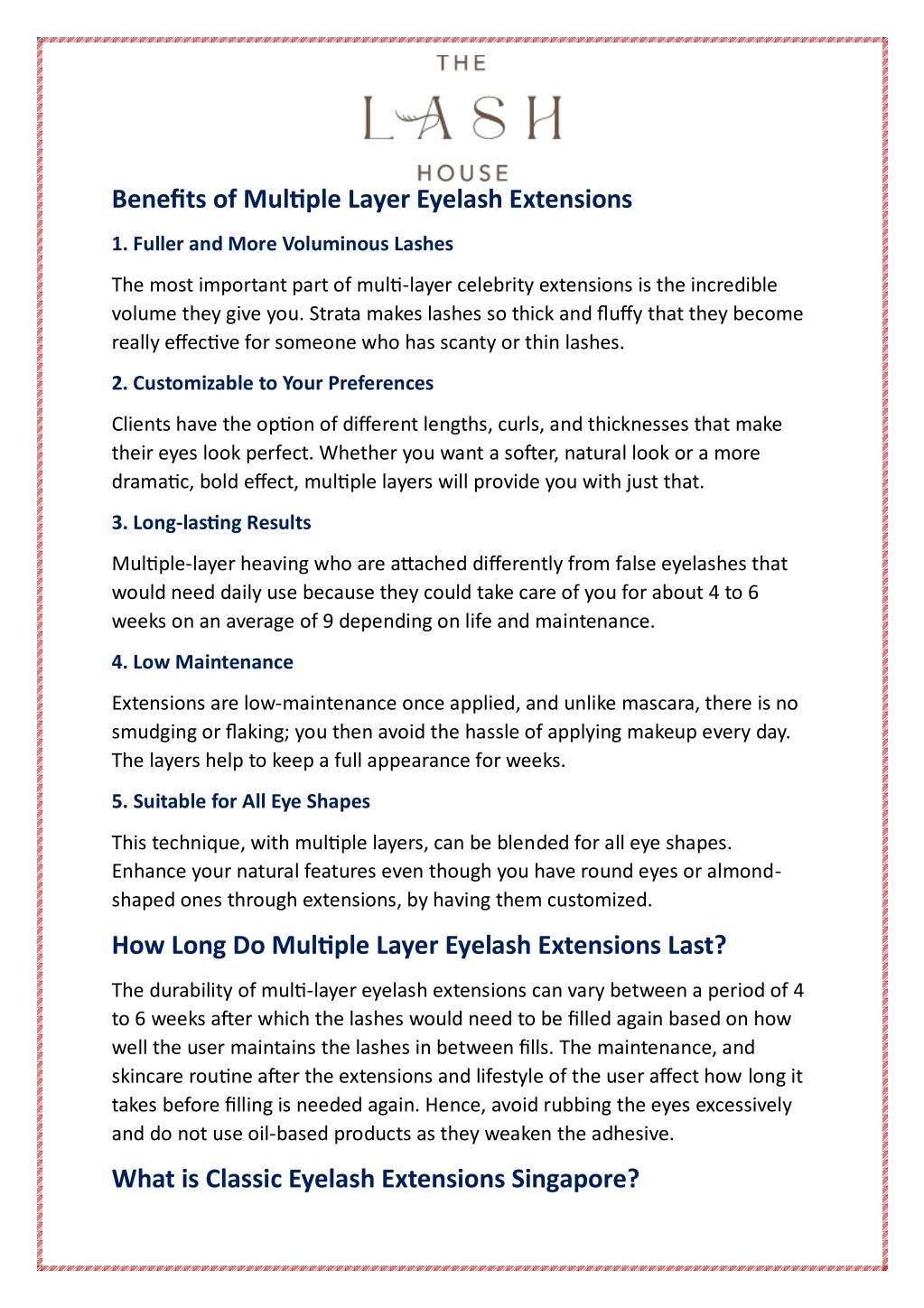 THE
LASH
HOUSE

Benefits of Multiple Layer Eyelash Extensions

1. Fuller and More Voluminous Lashes

The most important part of multi-layer celebrity extensions is the incredible volume they give you. Strata makes lashes so thick and fluffy that they become really effective for someone who has scanty or thin lashes.

2. Customizable to Your Preferences

Clients have the option of different lengths, curls, and thicknesses that make their eyes look perfect. Whether you want a softer, natural look or a more dramatic, bold effect, multiple layers will provide you with just that.

3. Long-lasting Results

Multiple-layer heaving who are attached differently from false eyelashes that would need daily use because they could take care of you for about 4 to 6 weeks on an average of 9 depending on life and maintenance.

4. Low Maintenance

Extensions are low-maintenance once applied, and unlike mascara, there is no smudging or flaking; you then avoid the hassle of applying makeup every day. The layers help to keep a full appearance for weeks.

5. Suitable for All Eye Shapes

This technique, with multiple layers, can be blended for all eye shapes. Enhance your natural features even though you have round eyes or almond-shaped ones through extensions, by having them customized.

How Long Do Multiple Layer Eyelash Extensions Last?

The durability of multi-layer eyelash extensions can vary between a period of 4 to 6 weeks after which the lashes would need to be filled again based on how well the user maintains the lashes in between fills. The maintenance, and skincare routine after the extensions and lifestyle of the user affect how long it takes before filling is needed again. Hence, avoid rubbing the eyes excessively and do not use oil-based products as they weaken the adhesive.

What is Classic Eyelash Extensions Singapore?